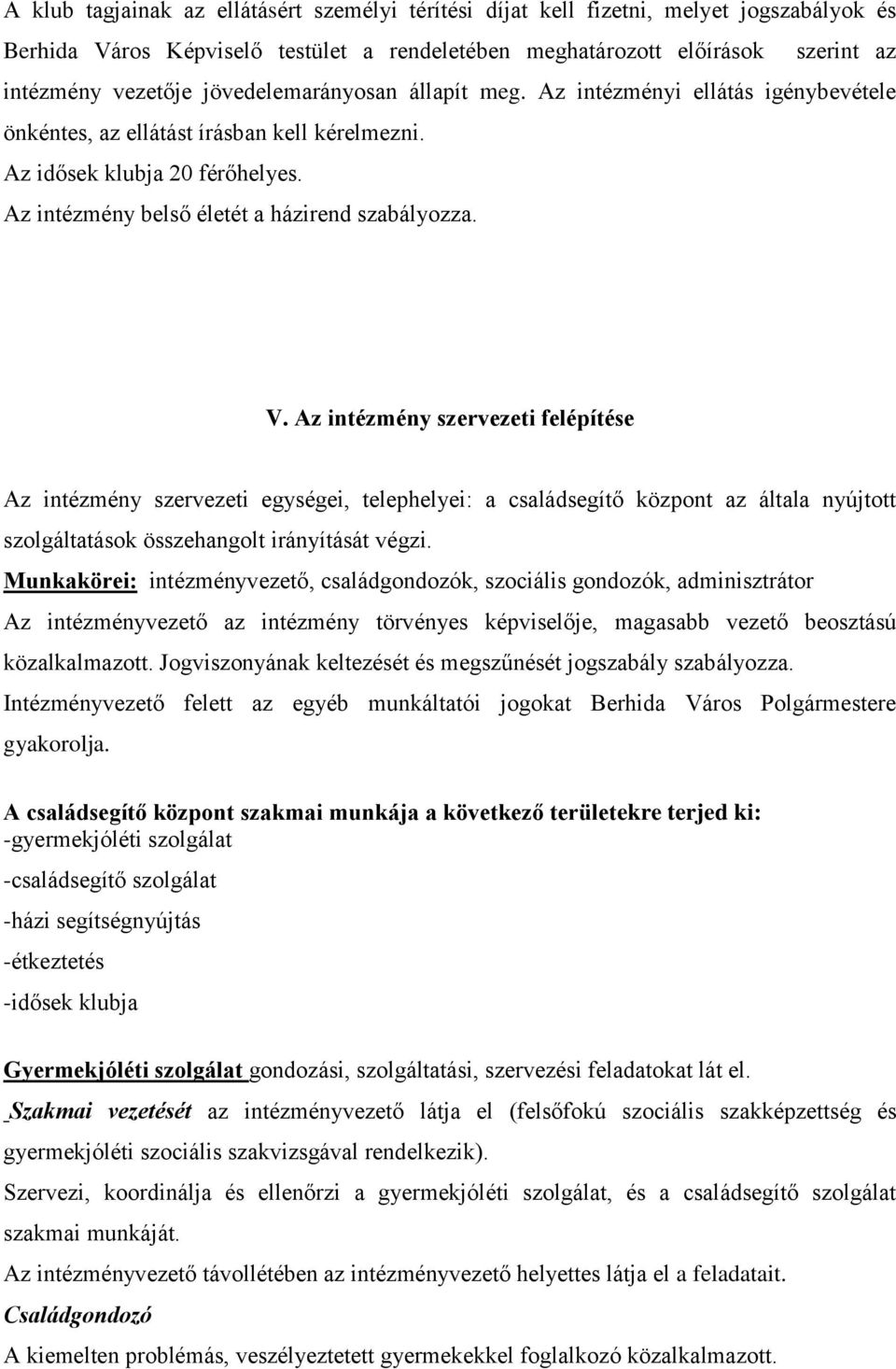 A klub tagjainak az ellátásért személyi térítési díjat kell fizetni, melyet jogszabályok és Berhida Város Képviselő testület a rendeletében meghatározott előírások szerint az intézmény vezetője jövedelemarányosan állapít meg. Az intézményi ellátás igénybevétele önkéntes, az ellátást írásban kell kérelmezni.
Az idősek klubja 20 férőhelyes.
Az intézmény belső életét a házirend szabályozza.

V. Az intézmény szervezeti felépítése

Az intézmény szervezeti egységei, telephelyei: a családsegítő központ az általa nyújtott szolgáltatások összehangolt irányítását végzi.
Munkakörei: intézményvezető, családgondozók, szociális gondozók, adminisztrátor
Az intézményvezető az intézmény törvényes képviselője, magasabb vezető beosztású közalkalmazott. Jogviszonyának keltezését és megszűnését jogszabály szabályozza.
Intézményvezető felett az egyéb munkáltatói jogokat Berhida Város Polgármestere gyakorolja.

A családsegítő központ szakmai munkája a következő területekre terjed ki:
-gyermekjóléti szolgálat
-családsegítő szolgálat
-házi segítségnyújtás
-étkeztetés
-idősek klubja

Gyermekjóléti szolgálat gondozási, szolgáltatási, szervezési feladatokat lát el.
Szakmai vezetését az intézményvezető látja el (felsőfokú szociális szakképzettség és gyermekjóléti szociális szakvizsgával rendelkezik).
Szervezi, koordinálja és ellenőrzi a gyermekjóléti szolgálat, és a családsegítő szolgálat szakmai munkáját.
Az intézményvezető távollétében az intézményvezető helyettes látja el a feladatait.
Családgondozó
A kiemelten problémás, veszélyeztetett gyermekekkel foglalkozó közalkalmazott.